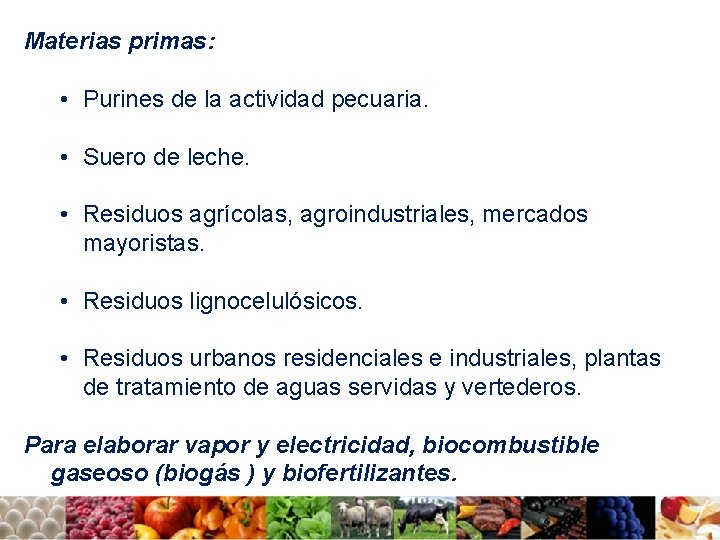 Materias primas:

• Purines de la actividad pecuaria.

• Suero de leche.

• Residuos agrícolas, agroindustriales, mercados mayoristas.

• Residuos lignocelulósicos.

• Residuos urbanos residenciales e industriales, plantas de tratamiento de aguas servidas y vertederos.

Para elaborar vapor y electricidad, biocombustible gaseoso (biogás ) y biofertilizantes.